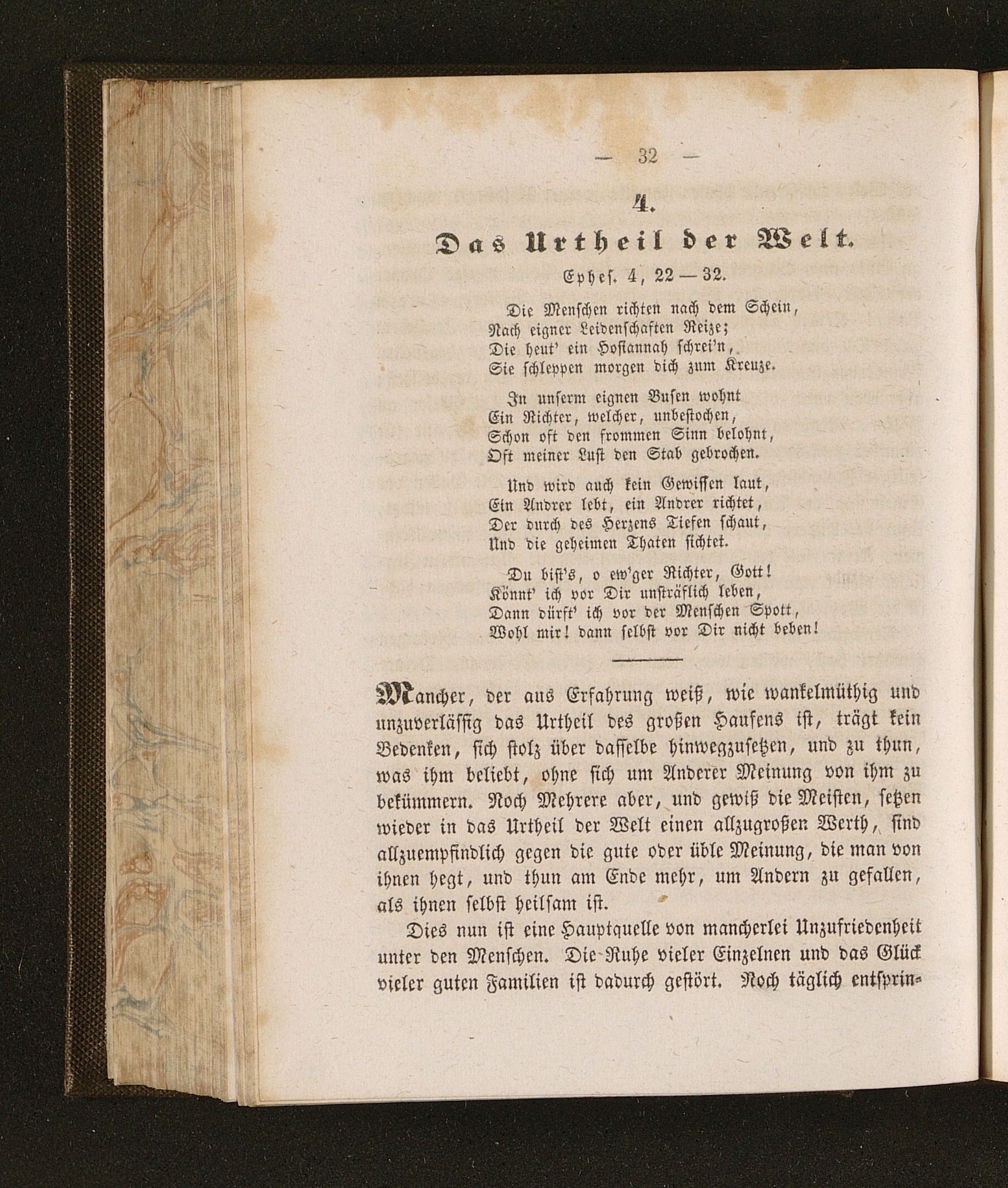 — 32 —

4.

Das Urtheil der Welt.

Ephes. 4, 22 — 32.

Die Menschen richten nach dem Schein,
Nach eigner Leidenschaften Reize;
Die heut' ein Hosiannah schrei'n,
Sie schleppen morgen dich zum Kreuze.

In unserm eignen Busen wohnt
Ein Richter, welcher, unbestochen,
Schon oft den frommen Sinn belohnt,
Oft meiner Lust den Stab gebrochen.

Und wird auch kein Gewissen laut,
Ein Andrer lebt, ein Andrer richtet,
Der durch des Herzens Tiefen schaut,
Und die geheimen Thaten sichtet.

Du bist's, o ew'ger Richter, Gott!
Könnt' ich vor Dir unsträflich leben,
Dann dürft' ich vor der Menschen Spott,
Wohl mir! dann selbst vor Dir nicht beben!

Mancher, der aus Erfahrung weiß, wie wankelmüthig und unzuverlässig das Urtheil des großen Haufens ist, trägt kein Bedenken, sich stolz über dasselbe hinwegzusetzen, und zu thun, was ihm beliebt, ohne sich um Anderer Meinung von ihm zu bekümmern. Noch Mehrere aber, und gewiß die Meisten, setzen wieder in das Urtheil der Welt einen allzugroßen Werth, sind allzuempfindlich gegen die gute oder üble Meinung, die man von ihnen hegt, und thun am Ende mehr, um Andern zu gefallen, als ihnen selbst heilsam ist.

Dies nun ist eine Hauptquelle von mancherlei Unzufriedenheit unter den Menschen. Die Ruhe vieler Einzelnen und das Glück vieler guten Familien ist dadurch gestört. Noch täglich entsprin-